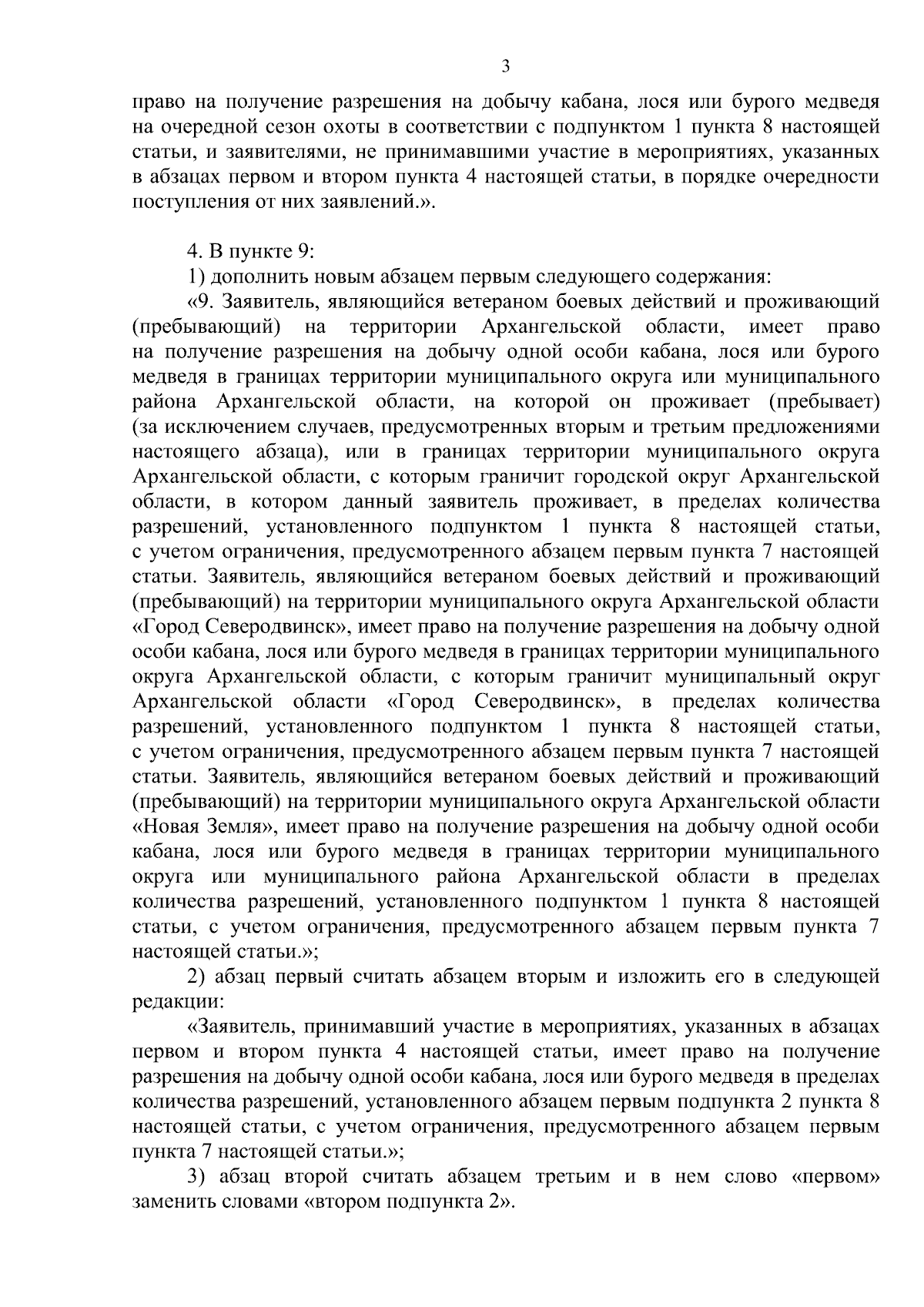 3

право на получение разрешения на добычу кабана, лося или бурого медведя на очередной сезон охоты в соответствии с подпунктом 1 пункта 8 настоящей статьи, и заявителями, не принимавшими участие в мероприятиях, указанных в абзацах первом и втором пункта 4 настоящей статьи, в порядке очередности поступления от них заявлений.».

4. В пункте 9:

1) дополнить новым абзацем первым следующего содержания:

«9. Заявитель, являющийся ветераном боевых действий и проживающий (пребывающий) на территории Архангельской области, имеет право на получение разрешения на добычу одной особи кабана, лося или бурого медведя в границах территории муниципального округа или муниципального района Архангельской области, на которой он проживает (пребывает) (за исключением случаев, предусмотренных вторым и третьим предложениями настоящего абзаца), или в границах территории муниципального округа Архангельской области, с которым граничит городской округ Архангельской области, в котором данный заявитель проживает, в пределах количества разрешений, установленного подпунктом 1 пункта 8 настоящей статьи, с учетом ограничения, предусмотренного абзацем первым пункта 7 настоящей статьи. Заявитель, являющийся ветераном боевых действий и проживающий (пребывающий) на территории муниципального округа Архангельской области «Город Северодвинск», имеет право на получение разрешения на добычу одной особи кабана, лося или бурого медведя в границах территории муниципального округа Архангельской области, с которым граничит муниципальный округ Архангельской области «Город Северодвинск», в пределах количества разрешений, установленного подпунктом 1 пункта 8 настоящей статьи, с учетом ограничения, предусмотренного абзацем первым пункта 7 настоящей статьи. Заявитель, являющийся ветераном боевых действий и проживающий (пребывающий) на территории муниципального округа Архангельской области «Новая Земля», имеет право на получение разрешения на добычу одной особи кабана, лося или бурого медведя в границах территории муниципального округа или муниципального района Архангельской области в пределах количества разрешений, установленного подпунктом 1 пункта 8 настоящей статьи, с учетом ограничения, предусмотренного абзацем первым пункта 7 настоящей статьи.»;

2) абзац первый считать абзацем вторым и изложить его в следующей редакции:

«Заявитель, принимавший участие в мероприятиях, указанных в абзацах первом и втором пункта 4 настоящей статьи, имеет право на получение разрешения на добычу одной особи кабана, лося или бурого медведя в пределах количества разрешений, установленного абзацем первым подпункта 2 пункта 8 настоящей статьи, с учетом ограничения, предусмотренного абзацем первым пункта 7 настоящей статьи.»;

3) абзац второй считать абзацем третьим и в нем слово «первом» заменить словами «втором подпункта 2».